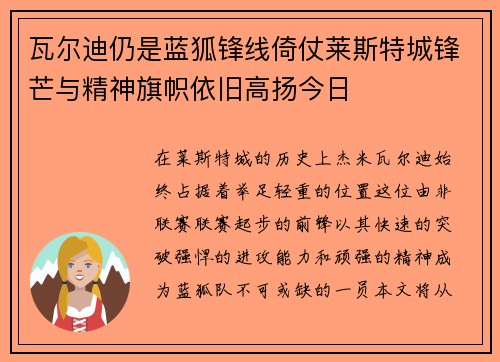 瓦尔迪仍是蓝狐锋线倚仗莱斯特城锋芒与精神旗帜依旧高扬今日

在莱斯特城的历史上杰米瓦尔迪始终占据着举足轻重的位置这位由非联赛联赛起步的前锋以其快速的突破强悍的进攻能力和顽强的精神成为蓝狐队不可或缺的一员本文将从